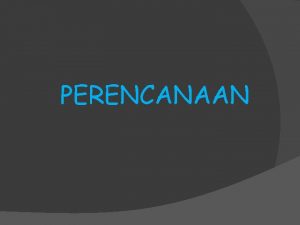 PERENCANAAN